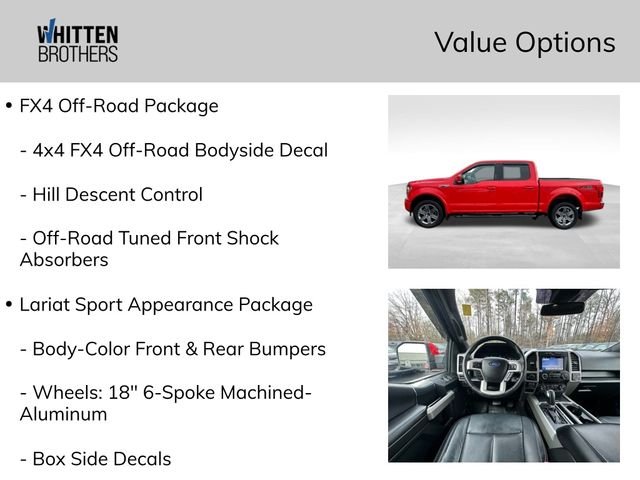 WHITTEN
BROTHERS

Value Options

• FX4 Off-Road Package

- 4x4 FX4 Off-Road Bodyside Decal

- Hill Descent Control

- Off-Road Tuned Front Shock Absorbers

• Lariat Sport Appearance Package

- Body-Color Front & Rear Bumpers

- Wheels: 18" 6-Spoke Machined-Aluminum

- Box Side Decals